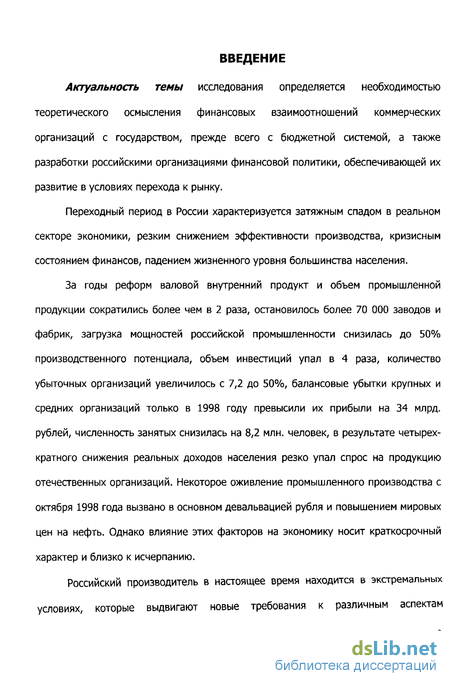 ВВЕДЕНИЕ

Актуальность темы исследования определяется необходимостью теоретического осмысления финансовых взаимоотношений коммерческих организаций с государством, прежде всего с бюджетной системой, а также разработки российскими организациями финансовой политики, обеспечивающей их развитие в условиях перехода к рынку.

Переходный период в России характеризуется затяжным спадом в реальном секторе экономики, резким снижением эффективности производства, кризисным состоянием финансов, падением жизненного уровня большинства населения.

За годы реформ валовой внутренний продукт и объем промышленной продукции сократились более чем в 2 раза, остановилось более 70 000 заводов и фабрик, загрузка мощностей российской промышленности снизилась до 50% производственного потенциала, объем инвестиций упал в 4 раза, количество убыточных организаций увеличилось с 7,2 до 50%, балансовые убытки крупных и средних организаций только в 1998 году превысили их прибыли на 34 млрд. рублей, численность занятых снизилась на 8,2 млн. человек, в результате четырехкратного снижения реальных доходов населения резко упал спрос на продукцию отечественных организаций. Некоторое оживление промышленного производства с октября 1998 года вызвано в основном девальвацией рубля и повышением мировых цен на нефть. Однако влияние этих факторов на экономику носит краткосрочный характер и близко к исчерпанию.

Российский производитель в настоящее время находится в экстремальных условиях, которые выдвигают новые требования к различным аспектам

dsLib.net
библиотека диссертаций